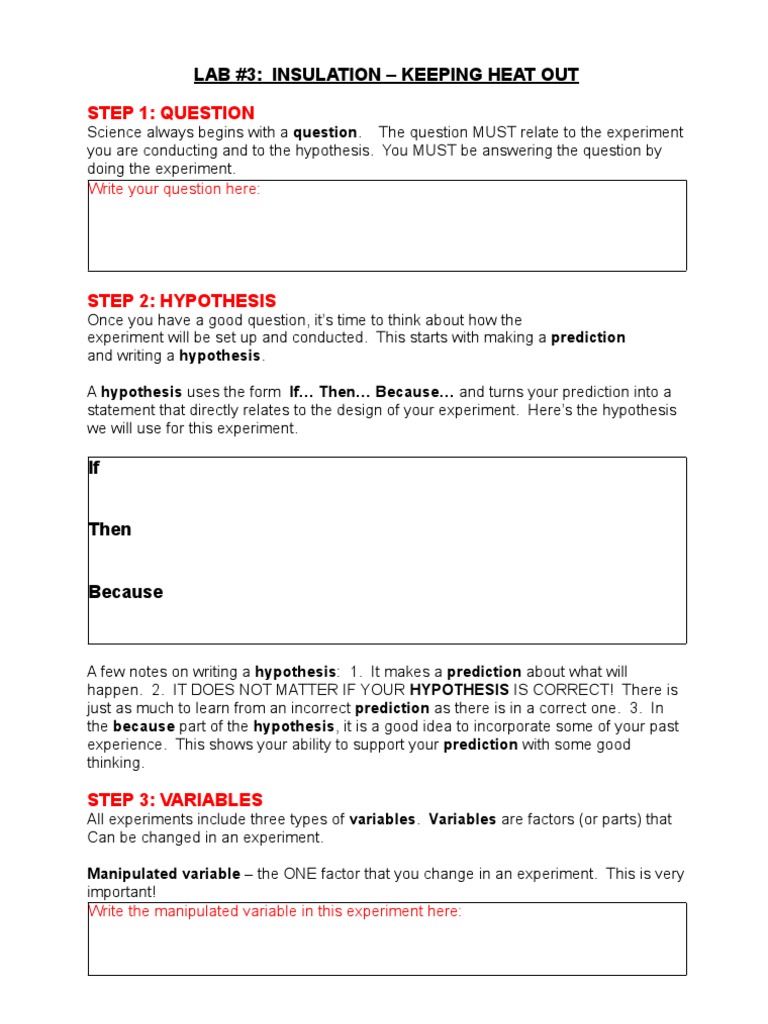 LAB #3: INSULATION – KEEPING HEAT OUT

STEP 1: QUESTION
Science always begins with a question. The question MUST relate to the experiment you are conducting and to the hypothesis. You MUST be answering the question by doing the experiment.

Write your question here:

STEP 2: HYPOTHESIS
Once you have a good question, it's time to think about how the experiment will be set up and conducted. This starts with making a prediction and writing a hypothesis.

A hypothesis uses the form If… Then… Because… and turns your prediction into a statement that directly relates to the design of your experiment. Here's the hypothesis we will use for this experiment.

If

Then

Because

A few notes on writing a hypothesis: 1. It makes a prediction about what will happen. 2. IT DOES NOT MATTER IF YOUR HYPOTHESIS IS CORRECT! There is just as much to learn from an incorrect prediction as there is in a correct one. 3. In the because part of the hypothesis, it is a good idea to incorporate some of your past experience. This shows your ability to support your prediction with some good thinking.

STEP 3: VARIABLES
All experiments include three types of variables. Variables are factors (or parts) that Can be changed in an experiment.

Manipulated variable – the ONE factor that you change in an experiment. This is very important!

Write the manipulated variable in this experiment here: